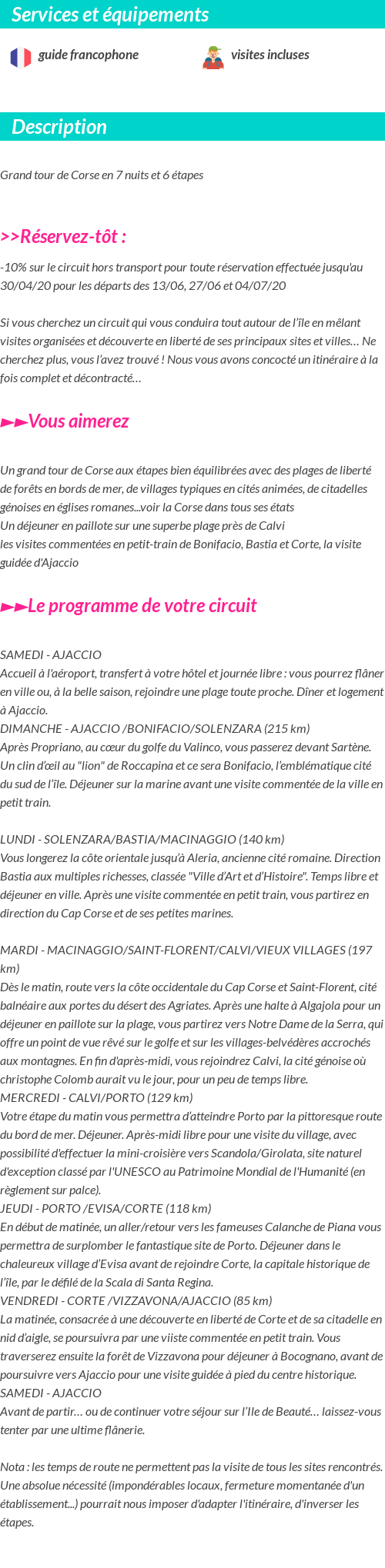 Services et équipements

guide francophone

visites incluses

Description

Grand tour de Corse en 7 nuits et 6 étapes

>>Réservez-tôt :

-10% sur le circuit hors transport pour toute réservation effectuée jusqu'au 30/04/20 pour les départs des 13/06, 27/06 et 04/07/20

Si vous cherchez un circuit qui vous conduira tout autour de l'île en mêlant visites organisées et découverte en liberté de ses principaux sites et villes… Ne cherchez plus, vous l'avez trouvé ! Nous vous avons concocté un itinéraire à la fois complet et décontracté…

►►Vous aimerez

Un grand tour de Corse aux étapes bien équilibrées avec des plages de liberté de forêts en bords de mer, de villages typiques en cités animées, de citadelles génoises en églises romanes...voir la Corse dans tous ses états
Un déjeuner en paillote sur une superbe plage près de Calvi
les visites commentées en petit-train de Bonifacio, Bastia et Corte, la visite guidée d'Ajaccio

►►Le programme de votre circuit

SAMEDI - AJACCIO
Accueil à l'aéroport, transfert à votre hôtel et journée libre : vous pourrez flâner en ville ou, à la belle saison, rejoindre une plage toute proche. Dîner et logement à Ajaccio.
DIMANCHE - AJACCIO /BONIFACIO/SOLENZARA (215 km)
Après Propriano, au cœur du golfe du Valinco, vous passerez devant Sartène. Un clin d'œil au "lion" de Roccapina et ce sera Bonifacio, l'emblématique cité du sud de l'île. Déjeuner sur la marine avant une visite commentée de la ville en petit train.

LUNDI - SOLENZARA/BASTIA/MACINAGGIO (140 km)
Vous longerez la côte orientale jusqu'à Aleria, ancienne cité romaine. Direction Bastia aux multiples richesses, classée "Ville d'Art et d'Histoire". Temps libre et déjeuner en ville. Après une visite commentée en petit train, vous partirez en direction du Cap Corse et de ses petites marines.

MARDI - MACINAGGIO/SAINT-FLORENT/CALVI/VIEUX VILLAGES (197 km)
Dès le matin, route vers la côte occidentale du Cap Corse et Saint-Florent, cité balnéaire aux portes du désert des Agriates. Après une halte à Algajola pour un déjeuner en paillote sur la plage, vous partirez vers Notre Dame de la Serra, qui offre un point de vue rêvé sur le golfe et sur les villages-belvédères accrochés aux montagnes. En fin d'après-midi, vous rejoindrez Calvi, la cité génoise où christophe Colomb aurait vu le jour, pour un peu de temps libre.
MERCREDI - CALVI/PORTO (129 km)
Votre étape du matin vous permettra d'atteindre Porto par la pittoresque route du bord de mer. Déjeuner. Après-midi libre pour une visite du village, avec possibilité d'effectuer la mini-croisière vers Scandola/Girolata, site naturel d'exception classé par l'UNESCO au Patrimoine Mondial de l'Humanité (en règlement sur palce).
JEUDI - PORTO /EVISA/CORTE (118 km)
En début de matinée, un aller/retour vers les fameuses Calanche de Piana vous permettra de surplomber le fantastique site de Porto. Déjeuner dans le chaleureux village d'Evisa avant de rejoindre Corte, la capitale historique de l'île, par le défilé de la Scala di Santa Regina.
VENDREDI - CORTE /VIZZAVONA/AJACCIO (85 km)
La matinée, consacrée à une découverte en liberté de Corte et de sa citadelle en nid d'aigle, se poursuivra par une viiste commentée en petit train. Vous traverserez ensuite la forêt de Vizzavona pour déjeuner à Bocognano, avant de poursuivre vers Ajaccio pour une visite guidée à pied du centre historique.
SAMEDI - AJACCIO
Avant de partir… ou de continuer votre séjour sur l'Ile de Beauté… laissez-vous tenter par une ultime flânerie.

Nota : les temps de route ne permettent pas la visite de tous les sites rencontrés. Une absolue nécessité (impondérables locaux, fermeture momentanée d'un établissement...) pourrait nous imposer d'adapter l'itinéraire, d'inverser les étapes.